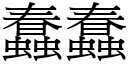 蠢蠢